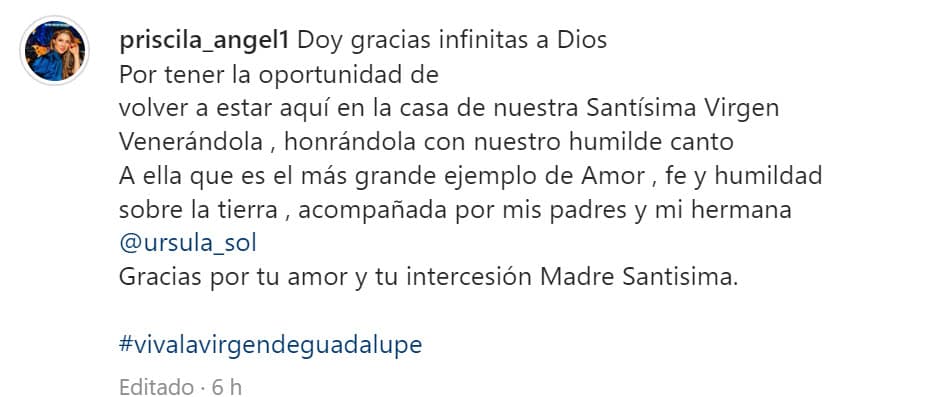 priscila_angel1 Doy gracias infinitas a Dios
Por tener la oportunidad de
volver a estar aquí en la casa de nuestra Santísima Virgen
Venerándola , honrándola con nuestro humilde canto
A ella que es el más grande ejemplo de Amor , fe y humildad
sobre la tierra , acompañada por mis padres y mi hermana
@ursula_sol
Gracias por tu amor y tu intercesión Madre Santisima.

#vivalavirgendeguadalupe

Editado · 6 h